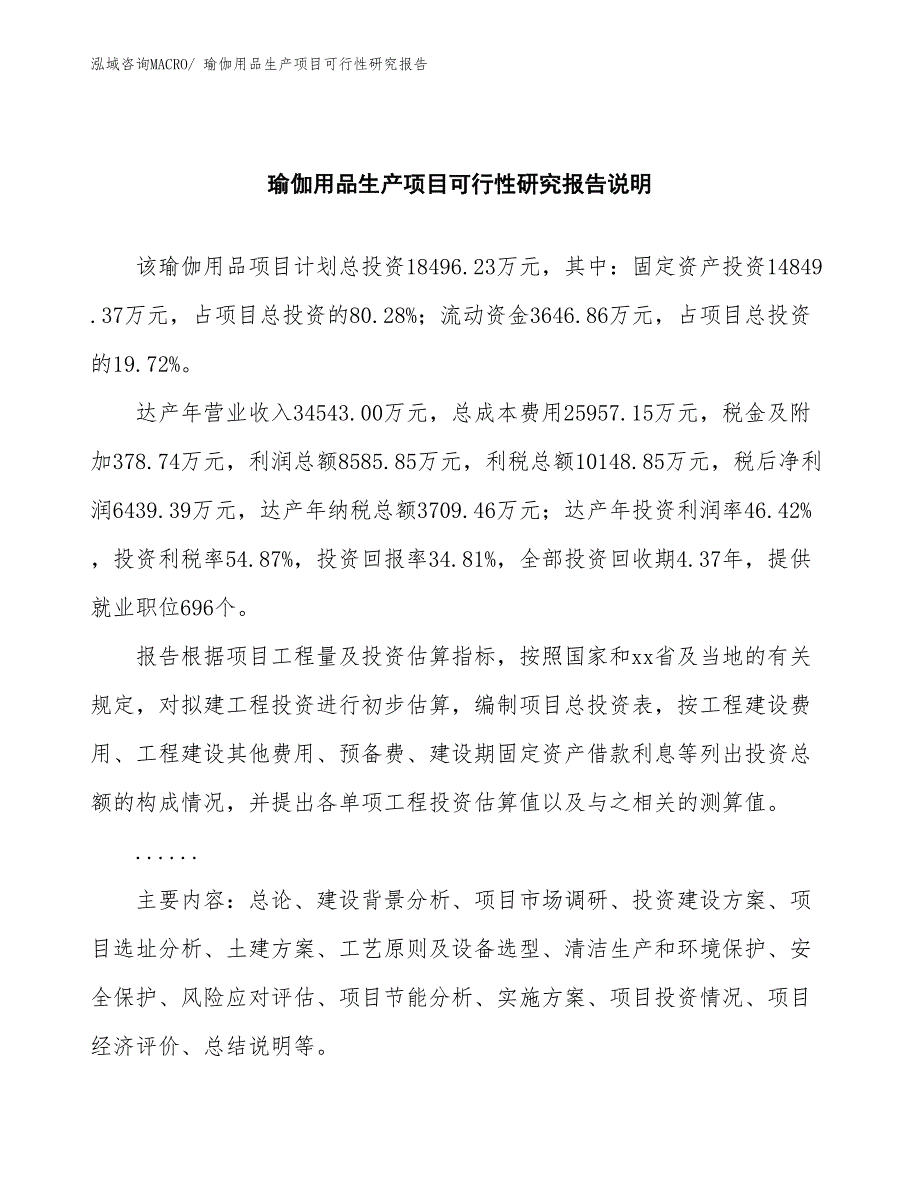 泓域咨询MACRO/ 瑜伽用品生产项目可行性研究报告

瑜伽用品生产项目可行性研究报告说明

该瑜伽用品项目计划总投资18496.23万元，其中：固定资产投资14849.37万元，占项目总投资的80.28%；流动资金3646.86万元，占项目总投资的19.72%。

达产年营业收入34543.00万元，总成本费用25957.15万元，税金及附加378.74万元，利润总额8585.85万元，利税总额10148.85万元，税后净利润6439.39万元，达产年纳税总额3709.46万元；达产年投资利润率46.42%，投资利税率54.87%，投资回报率34.81%，全部投资回收期4.37年，提供就业职位696个。

报告根据项目工程量及投资估算指标，按照国家和xx省及当地的有关规定，对拟建工程投资进行初步估算，编制项目总投资表，按工程建设费用、工程建设其他费用、预备费、建设期固定资产借款利息等列出投资总额的构成情况，并提出各单项工程投资估算值以及与之相关的测算值。

......

主要内容：总论、建设背景分析、项目市场调研、投资建设方案、项目选址分析、土建方案、工艺原则及设备选型、清洁生产和环境保护、安全保护、风险应对评估、项目节能分析、实施方案、项目投资情况、项目经济评价、总结说明等。